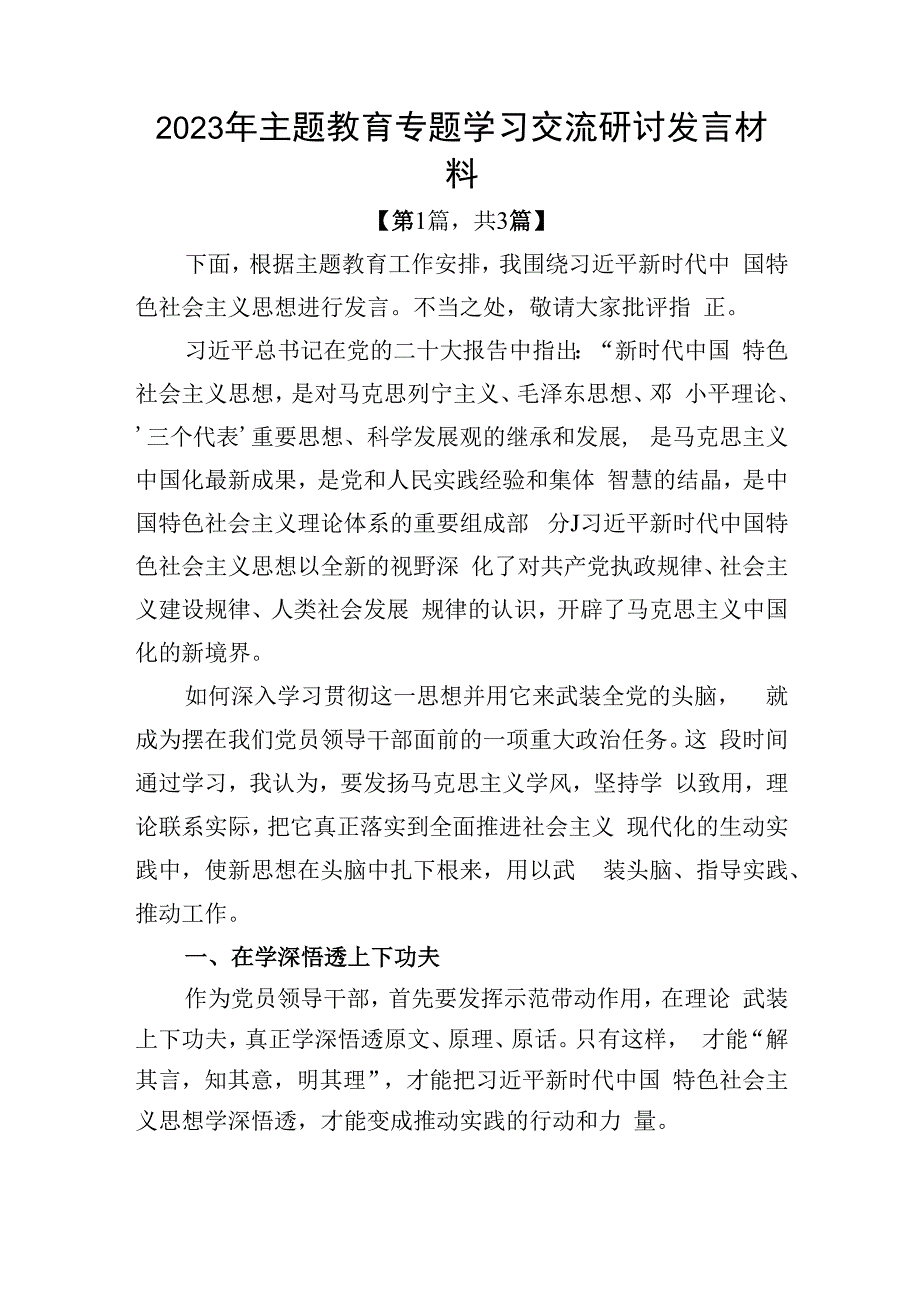 2023年主题教育专题学习交流研讨发言材料

【第1篇，共3篇】

下面，根据主题教育工作安排，我围绕习近平新时代中 国特色社会主义思想进行发言。不当之处，敬请大家批评指 正。

习近平总书记在党的二十大报告中指出：“新时代中国 特色社会主义思想，是对马克思列宁主义、毛泽东思想、邓 小平理论、’三个代表’重要思想、科学发展观的继承和发展， 是马克思主义中国化最新成果，是党和人民实践经验和集体 智慧的结晶，是中国特色社会主义理论体系的重要组成部 分J习近平新时代中国特色社会主义思想以全新的视野深 化了对共产党执政规律、社会主义建设规律、人类社会发展 规律的认识，开辟了马克思主义中国化的新境界。

如何深入学习贯彻这一思想并用它来武装全党的头脑， 就成为摆在我们党员领导干部面前的一项重大政治任务。这 段时间通过学习，我认为，要发扬马克思主义学风，坚持学 以致用，理论联系实际，把它真正落实到全面推进社会主义 现代化的生动实践中，使新思想在头脑中扎下根来，用以武 装头脑、指导实践、推动工作。

一、在学深悟透上下功夫

作为党员领导干部，首先要发挥示范带动作用，在理论 武装上下功夫，真正学深悟透原文、原理、原话。只有这样， 才能“解其言，知其意，明其理”，才能把习近平新时代中国 特色社会主义思想学深悟透，才能变成推动实践的行动和力 量。